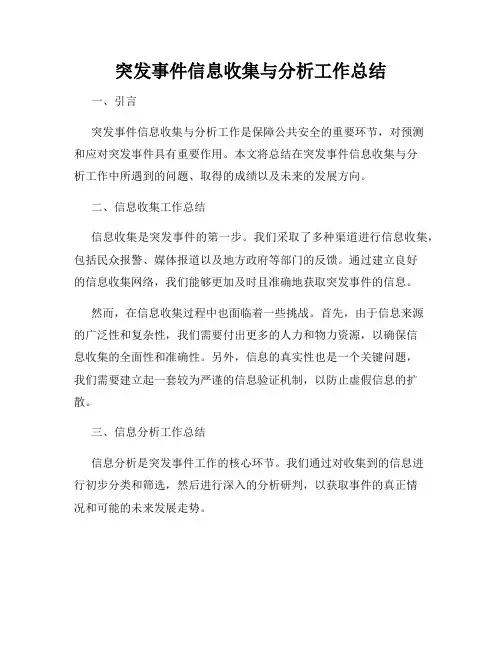 突发事件信息收集与分析工作总结

一、引言

突发事件信息收集与分析工作是保障公共安全的重要环节，对预测和应对突发事件具有重要作用。本文将总结在突发事件信息收集与分析工作中所遇到的问题、取得的成绩以及未来的发展方向。

二、信息收集工作总结

信息收集是突发事件的第一步。我们采取了多种渠道进行信息收集，包括民众报警、媒体报道以及地方政府等部门的反馈。通过建立良好的信息收集网络，我们能够更加及时且准确地获取突发事件的信息。

然而，在信息收集过程中也面临着一些挑战。首先，由于信息来源的广泛性和复杂性，我们需要付出更多的人力和物力资源，以确保信息收集的全面性和准确性。另外，信息的真实性也是一个关键问题，我们需要建立起一套较为严谨的信息验证机制，以防止虚假信息的扩散。

三、信息分析工作总结

信息分析是突发事件工作的核心环节。我们通过对收集到的信息进行初步分类和筛选，然后进行深入的分析研判，以获取事件的真正情况和可能的未来发展走势。